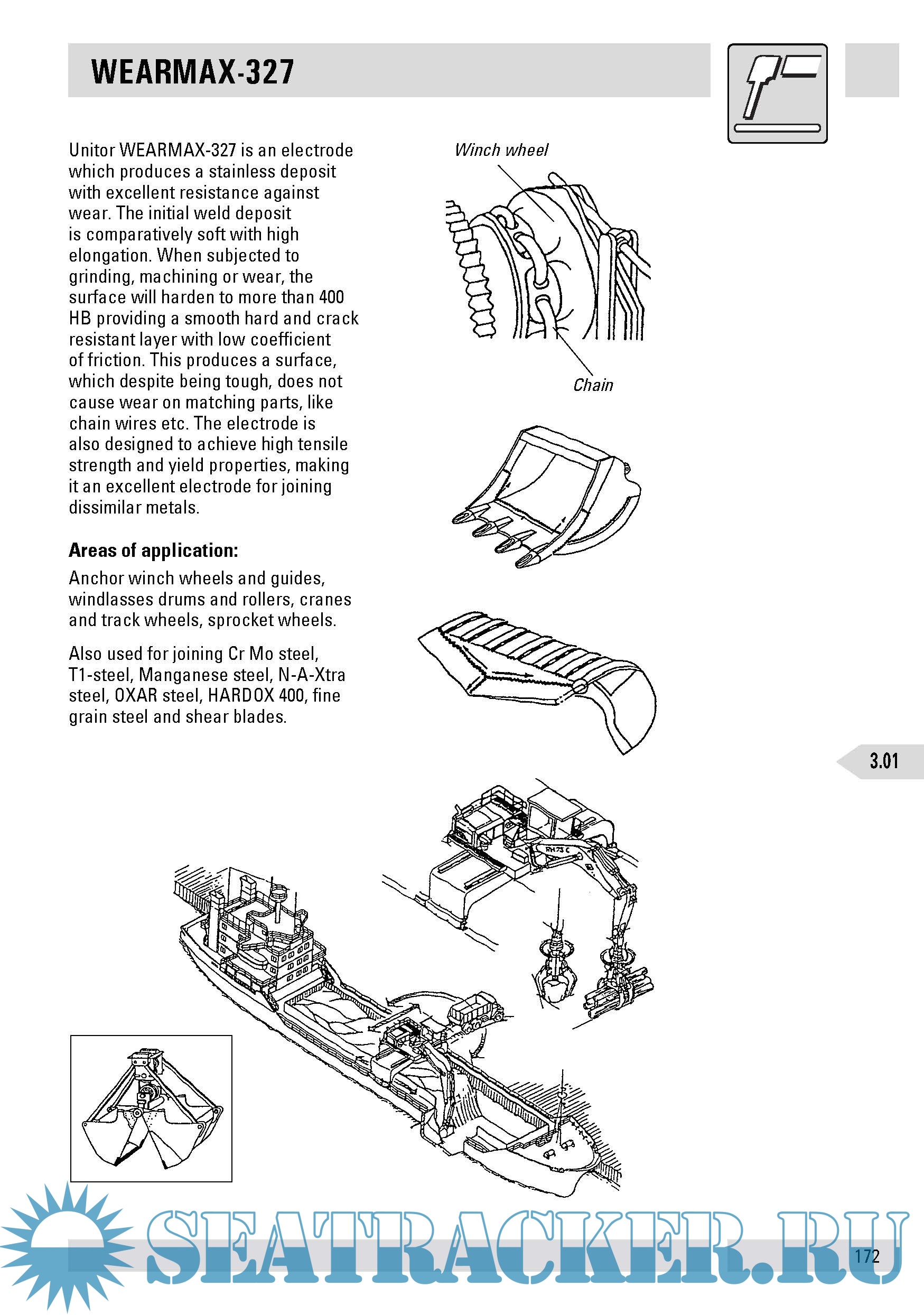 WEARMAX-327

Unitor WEARMAX-327 is an electrode which produces a stainless deposit with excellent resistance against wear. The initial weld deposit is comparatively soft with high elongation. When subjected to grinding, machining or wear, the surface will harden to more than 400 HB providing a smooth hard and crack resistant layer with low coefficient of friction. This produces a surface, which despite being tough, does not cause wear on matching parts, like chain wires etc. The electrode is also designed to achieve high tensile strength and yield properties, making it an excellent electrode for joining dissimilar metals.

Areas of application:

Anchor winch wheels and guides, windlasses drums and rollers, cranes and track wheels, sprocket wheels.

Also used for joining Cr Mo steel, T1-steel, Manganese steel, N-A-Xtra steel, OXAR steel, HARDOX 400, fine grain steel and shear blades.

Winch wheel

Chain

RH 75 C

3.01

SEATRACKER.RU

172